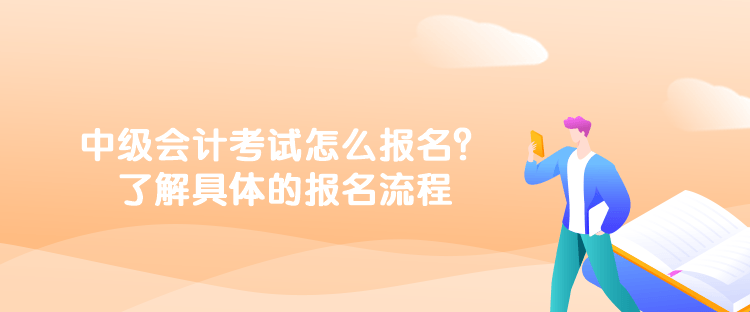 中级会计考试怎么报名？
了解具体的报名流程